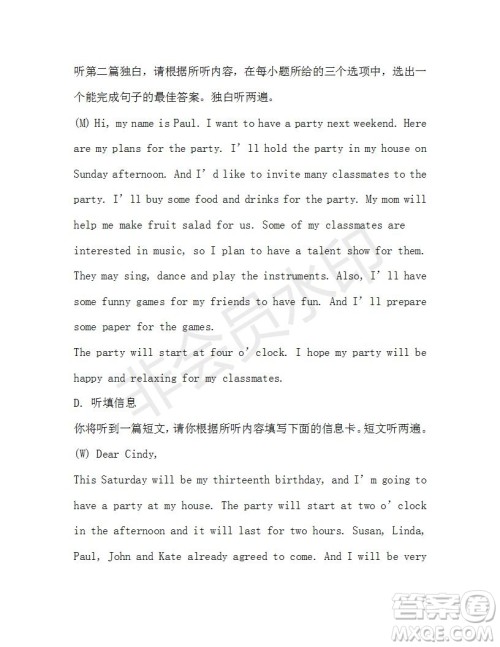 听第二篇独白，请根据所听内容，在每小题所给的三个选项中，选出一个能完成句子的最佳答案。独白听两遍。

(M) Hi, my name is Paul. I want to have a party next weekend. Here are my plans for the party. I' ll hold the party in my house on Sunday afternoon. And I' d like to invite many classmates to the party. I' ll buy some food and drinks for the party. My mom will help me make fruit salad for us. Some of my classmates are interested in music, so I plan to have a talent show for them. They may sing, dance and play the instruments. Also, I' ll have some funny games for my friends to have fun. And I' ll prepare some paper for the games.

The party will start at four o' clock. I hope my party will be happy and relaxing for my classmates.

D. 听填信息

你将听到一篇短文，请你根据所听内容填写下面的信息卡。短文听两遍。

(W) Dear Cindy,

This Saturday will be my thirteenth birthday, and I' m going to have a party at my house. The party will start at two o' clock in the afternoon and it will last for two hours. Susan, Linda, Paul, John and Kate already agreed to come. And I will be very

非会员水印

答案圈
MXQE.COM